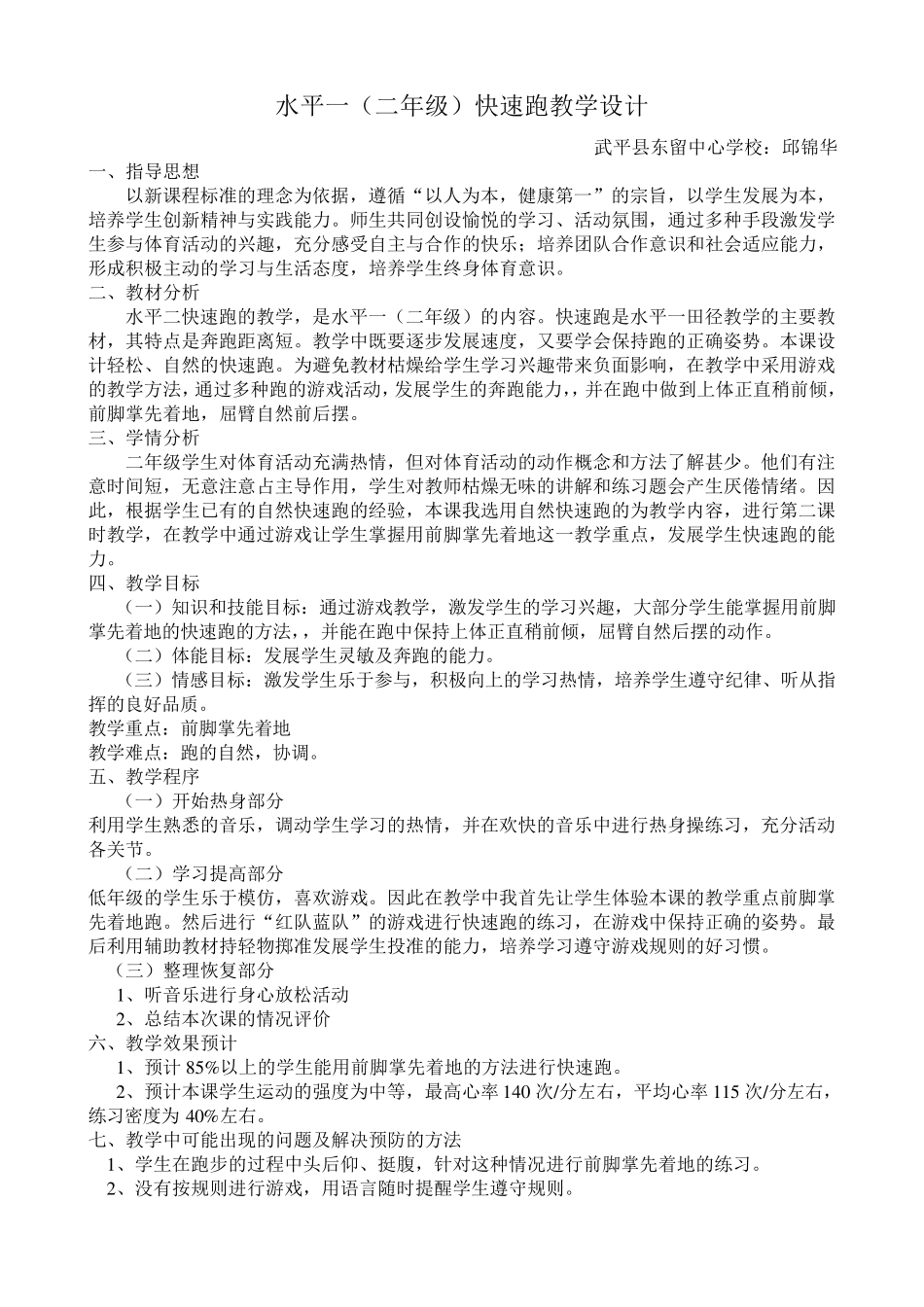 水平一（二年级）快速跑教学设计

武平县东留中心学校：邱锦华

一、指导思想

以新课程标准的理念为依据，遵循“以人为本，健康第一”的宗旨，以学生发展为本，培养学生创新精神与实践能力。师生共同创设愉悦的学习、活动氛围，通过多种手段激发学生参与体育活动的兴趣，充分感受自主与合作的快乐；培养团队合作意识和社会适应能力，形成积极主动的学习与生活态度，培养学生终身体育意识。

二、教材分析

水平二快速跑的教学，是水平一（二年级）的内容。快速跑是水平一田径教学的主要教材，其特点是奔跑距离短。教学中既要逐步发展速度，又要学会保持跑的正确姿势。本课设计轻松、自然的快速跑。为避免教材枯燥给学生学习兴趣带来负面影响，在教学中采用游戏的教学方法，通过多种跑的游戏活动，发展学生的奔跑能力，，并在跑中做到上体正直稍前倾，前脚掌先着地，屈臂自然前后摆。

三、学情分析

二年级学生对体育活动充满热情，但对体育活动的动作概念和方法了解甚少。他们有注意时间短，无意注意占主导作用，学生对教师枯燥无味的讲解和练习题会产生厌倦情绪。因此，根据学生已有的自然快速跑的经验，本课我选用自然快速跑的为教学内容，进行第二课时教学，在教学中通过游戏让学生掌握用前脚掌先着地这一教学重点，发展学生快速跑的能力。

四、教学目标

（一）知识和技能目标：通过游戏教学，激发学生的学习兴趣，大部分学生能掌握用前脚掌先着地的快速跑的方法，，并能在跑中保持上体正直稍前倾，屈臂自然后摆的动作。

（二）体能目标：发展学生灵敏及奔跑的能力。

（三）情感目标：激发学生乐于参与，积极向上的学习热情，培养学生遵守纪律、听从指挥的良好品质。

教学重点：前脚掌先着地

教学难点：跑的自然，协调。

五、教学程序

（一）开始热身部分

利用学生熟悉的音乐，调动学生学习的热情，并在欢快的音乐中进行热身操练习，充分活动各关节。

（二）学习提高部分

低年级的学生乐于模仿，喜欢游戏。因此在教学中我首先让学生体验本课的教学重点前脚掌先着地跑。然后进行“红队蓝队”的游戏进行快速跑的练习，在游戏中保持正确的姿势。最后利用辅助教材持轻物掷准发展学生投准的能力，培养学习遵守游戏规则的好习惯。

（三）整理恢复部分

1、听音乐进行身心放松活动

2、总结本次课的情况评价

六、教学效果预计

1、预计 85%以上的学生能用前脚掌先着地的方法进行快速跑。

2、预计本课学生运动的强度为中等，最高心率 140 次/分左右，平均心率 115 次/分左右，练习密度为 40%左右。

七、教学中可能出现的问题及解决预防的方法

1、学生在跑步的过程中头后仰、挺腹，针对这种情况进行前脚掌先着地的练习。

2、没有按规则进行游戏，用语言随时提醒学生遵守规则。